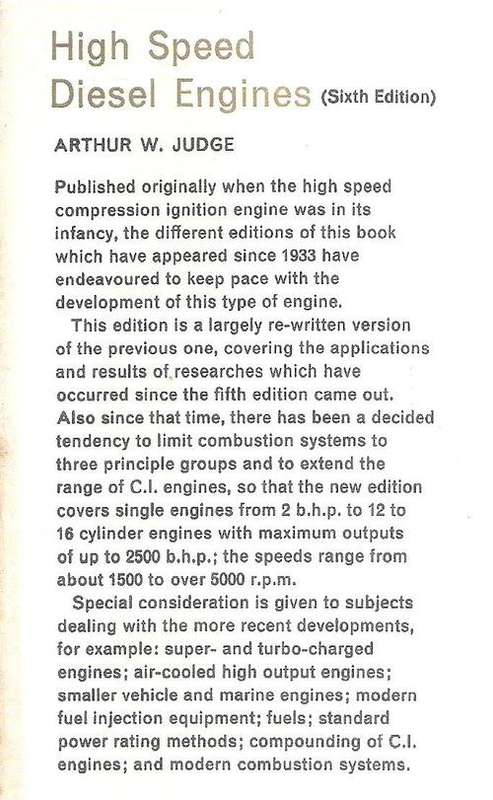 High Speed Diesel Engines (Sixth Edition)

ARTHUR W. JUDGE

Published originally when the high speed compression ignition engine was in its infancy, the different editions of this book which have appeared since 1933 have endeavoured to keep pace with the development of this type of engine.

This edition is a largely re-written version of the previous one, covering the applications and results of researches which have occurred since the fifth edition came out. Also since that time, there has been a decided tendency to limit combustion systems to three principle groups and to extend the range of C.I. engines, so that the new edition covers single engines from 2 b.h.p. to 12 to 16 cylinder engines with maximum outputs of up to 2500 b.h.p.; the speeds range from about 1500 to over 5000 r.p.m.

Special consideration is given to subjects dealing with the more recent developments, for example: super- and turbo-charged engines; air-cooled high output engines; smaller vehicle and marine engines; modern fuel injection equipment; fuels; standard power rating methods; compounding of C.I. engines; and modern combustion systems.